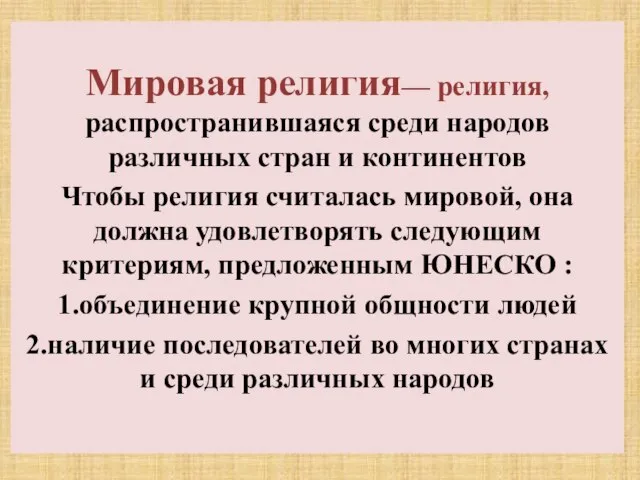 Мировая религия— религия, распространившаяся среди народов различных стран и континентов

Чтобы религия считалась мировой, она должна удовлетворять следующим критериям, предложенным ЮНЕСКО :

1.объединение крупной общности людей

2.наличие последователей во многих странах и среди различных народов